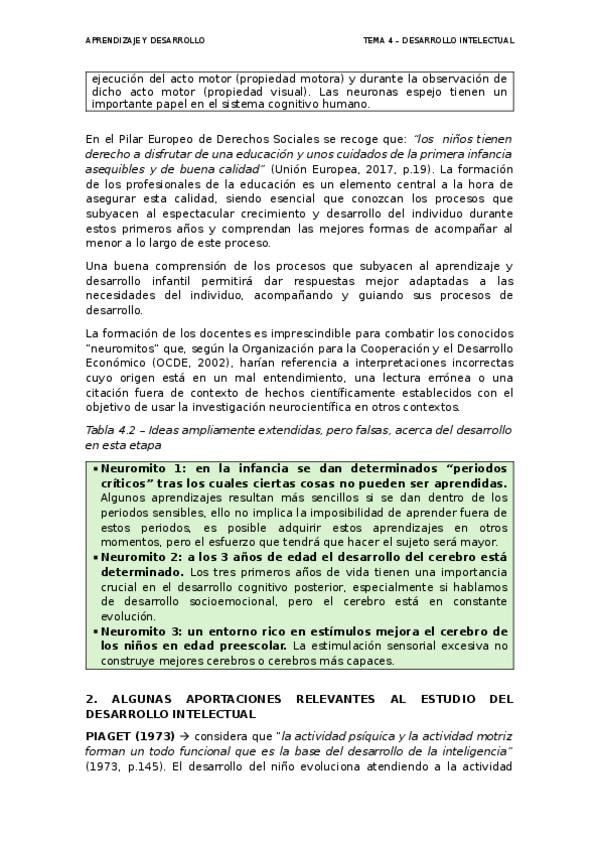 APRENDIZAJE Y DESARROLLO

TEMA 4 – DESARROLLO INTELECTUAL

ejecución del acto motor (propiedad motora) y durante la observación de dicho acto motor (propiedad visual). Las neuronas espejo tienen un importante papel en el sistema cognitivo humano.

En el Pilar Europeo de Derechos Sociales se recoge que: "los niños tienen derecho a disfrutar de una educación y unos cuidados de la primera infancia asequibles y de buena calidad" (Unión Europea, 2017, p.19). La formación de los profesionales de la educación es un elemento central a la hora de asegurar esta calidad, siendo esencial que conozcan los procesos que subyacen al espectacular crecimiento y desarrollo del individuo durante estos primeros años y comprendan las mejores formas de acompañar al menor a lo largo de este proceso.

Una buena comprensión de los procesos que subyacen al aprendizaje y desarrollo infantil permitirá dar respuestas mejor adaptadas a las necesidades del individuo, acompañando y guiando sus procesos de desarrollo.

La formación de los docentes es imprescindible para combatir los conocidos "neuromitos" que, según la Organización para la Cooperación y el Desarrollo Económico (OCDE, 2002), harían referencia a interpretaciones incorrectas cuyo origen está en un mal entendimiento, una lectura errónea o una citación fuera de contexto de hechos científicamente establecidos con el objetivo de usar la investigación neurocientífica en otros contextos.

Tabla 4.2 – Ideas ampliamente extendidas, pero falsas, acerca del desarrollo en esta etapa

▪ Neuromito 1: en la infancia se dan determinados "periodos críticos" tras los cuales ciertas cosas no pueden ser aprendidas. Algunos aprendizajes resultan más sencillos si se dan dentro de los periodos sensibles, ello no implica la imposibilidad de aprender fuera de estos periodos, es posible adquirir estos aprendizajes en otros momentos, pero el esfuerzo que tendrá que hacer el sujeto será mayor.
▪ Neuromito 2: a los 3 años de edad el desarrollo del cerebro está determinado. Los tres primeros años de vida tienen una importancia crucial en el desarrollo cognitivo posterior, especialmente si hablamos de desarrollo socioemocional, pero el cerebro está en constante evolución.
▪ Neuromito 3: un entorno rico en estímulos mejora el cerebro de los niños en edad preescolar. La estimulación sensorial excesiva no construye mejores cerebros o cerebros más capaces.

2. ALGUNAS APORTACIONES RELEVANTES AL ESTUDIO DEL DESARROLLO INTELECTUAL

PIAGET (1973) → considera que "la actividad psíquica y la actividad motriz forman un todo funcional que es la base del desarrollo de la inteligencia" (1973, p.145). El desarrollo del niño evoluciona atendiendo a la actividad